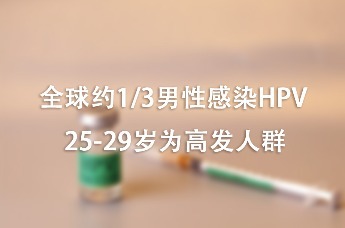 全球约1/3男性感染HPV
25-29岁为高发人群